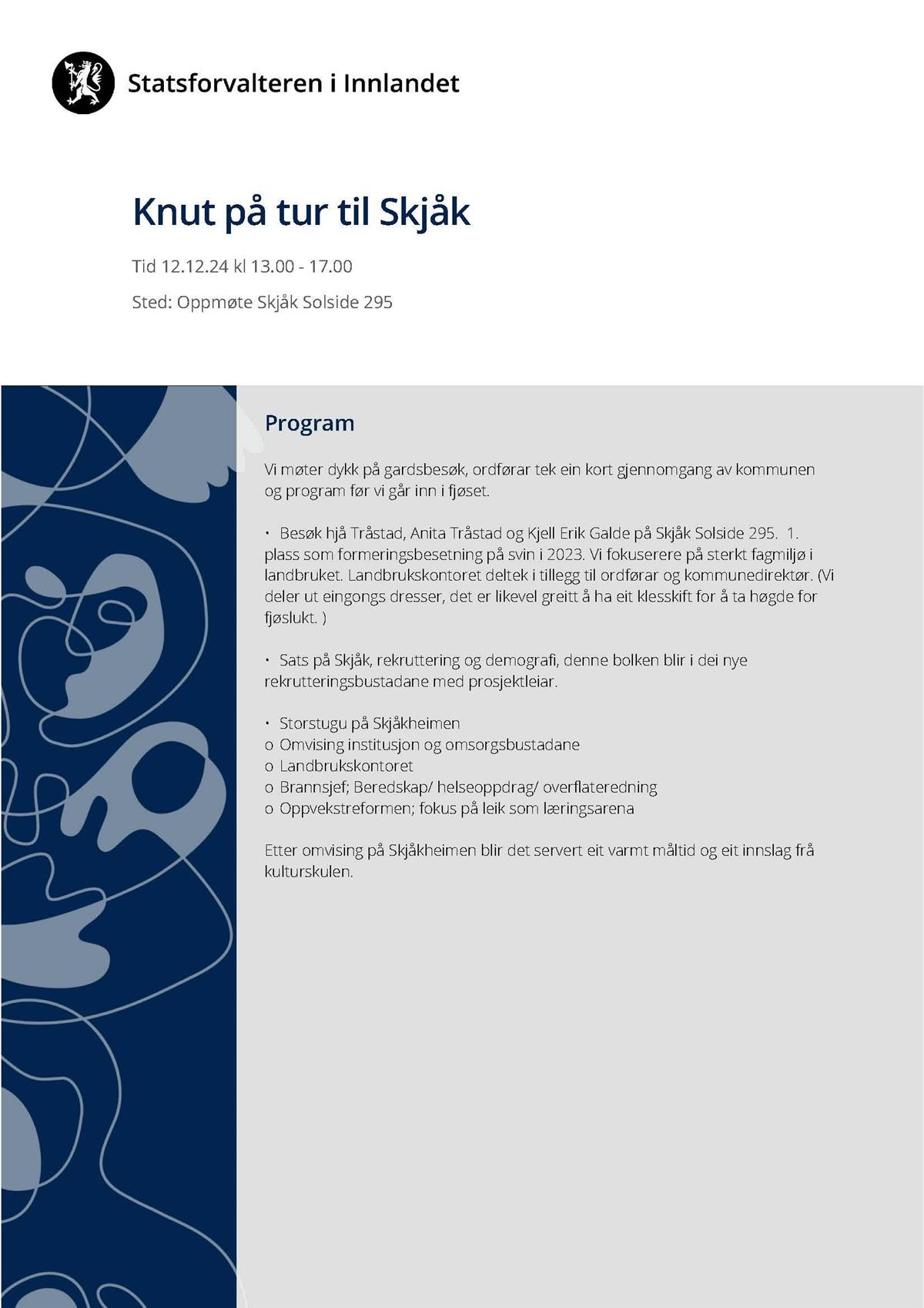 Statsforvalteren i Innlandet

Knut på tur til Skjåk

Tid 12.12.24 kl 13.00 - 17.00

Sted: Oppmøte Skjåk Solside 295

Program

Vi møter dykk på gardsbesøk, ordførar tek ein kort gjennomgang av kommunen og program før vi går inn i fjøset.

• Besøk hjå Tråstad, Anita Tråstad og Kjell Erik Galde på Skjåk Solside 295. 1. plass som formeringsbesetning på svin i 2023. Vi fokuserere på sterkt fagmiljø i landbruket. Landbrukskontoret deltek i tillegg til ordførar og kommunedirektør. (Vi deler ut eingongs dresser, det er likevel greitt å ha eit klesskift for å ta høgde for fjøslukt. )

• Sats på Skjåk, rekruttering og demografi, denne bolken blir i dei nye rekrutteringsbustadane med prosjektleiar.

• Storstugu på Skjåkheimen
o Omvising institusjon og omsorgsbustadane
o Landbrukskontoret
o Brannsjef; Beredskap/ helseoppdrag/ overflateredning
o Oppvekstreformen; fokus på leik som læringsarena

Etter omvising på Skjåkheimen blir det servert eit varmt måltid og eit innslag frå kulturskulen.